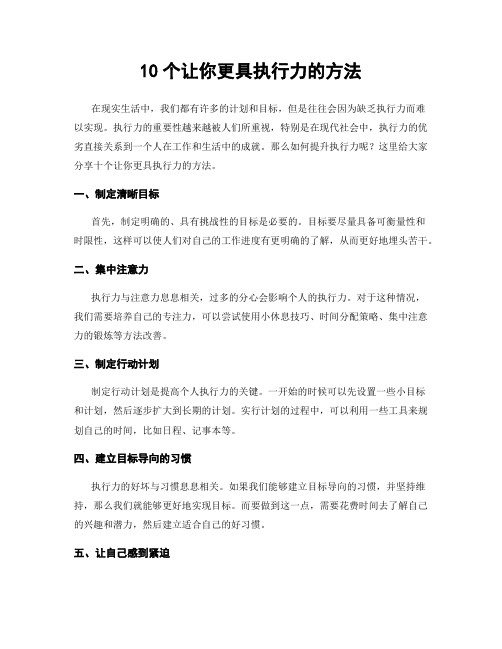 10 个让你更具执行力的方法

在现实生活中，我们都有许多的计划和目标，但是往往会因为缺乏执行力而难以实现。执行力的重要性越来越被人们所重视，特别是在现代社会中，执行力的优劣直接关系到一个人在工作和生活中的成就。那么如何提升执行力呢？这里给大家分享十个让你更具执行力的方法。

一、制定清晰目标

首先，制定明确的、具有挑战性的目标是必要的。目标要尽量具备可衡量性和时限性，这样可以使人们对自己的工作进度有更明确的了解，从而更好地埋头苦干。

二、集中注意力

执行力与注意力息息相关，过多的分心会影响个人的执行力。对于这种情况，我们需要培养自己的专注力，可以尝试使用小休息技巧、时间分配策略、集中注意力的锻炼等方法改善。

三、制定行动计划

制定行动计划是提高个人执行力的关键。一开始的时候可以先设置一些小目标和计划，然后逐步扩大到长期的计划。实行计划的过程中，可以利用一些工具来规划自己的时间，比如日程、记事本等。

四、建立目标导向的习惯

执行力的好坏与习惯息息相关。如果我们能够建立目标导向的习惯，并坚持维持，那么我们就能够更好地实现目标。而要做到这一点，需要花费时间去了解自己的兴趣和潜力，然后建立适合自己的好习惯。

五、让自己感到紧迫